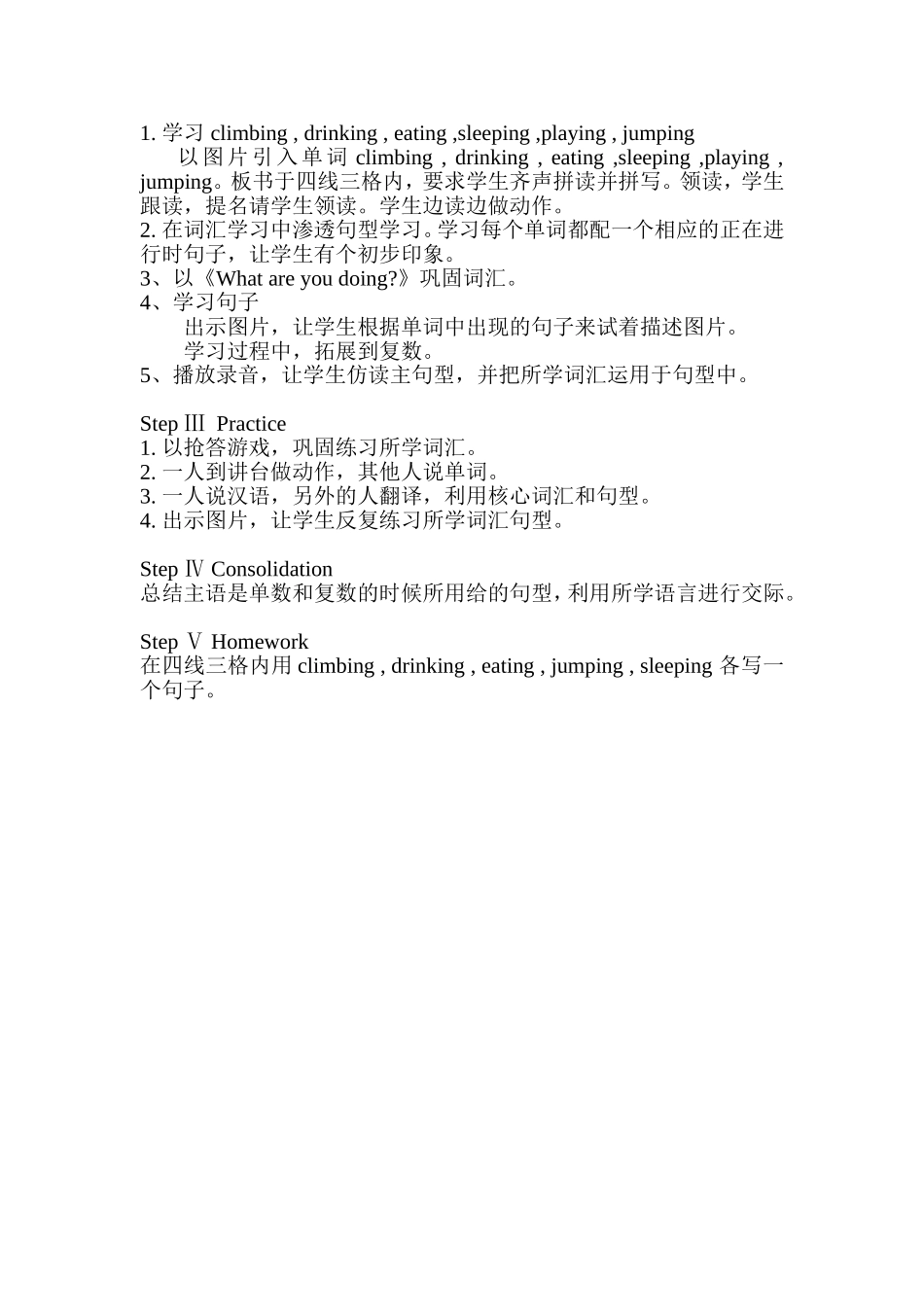 1. 学习 climbing , drinking , eating ,sleeping ,playing , jumping

以图片引入单词 climbing , drinking , eating ,sleeping ,playing , jumping。板书于四线三格内，要求学生齐声拼读并拼写。领读，学生跟读，提名请学生领读。学生边读边做动作。

2. 在词汇学习中渗透句型学习。学习每个单词都配一个相应的正在进行时句子，让学生有个初步印象。

3、以《What are you doing?》巩固词汇。

4、学习句子

出示图片，让学生根据单词中出现的句子来试着描述图片。

学习过程中，拓展到复数。

5、播放录音，让学生仿读主句型，并把所学词汇运用于句型中。

Step Ⅲ Practice

1. 以抢答游戏，巩固练习所学词汇。

2. 一人到讲台做动作，其他人说单词。

3. 一人说汉语，另外的人翻译，利用核心词汇和句型。

4. 出示图片，让学生反复练习所学词汇句型。

Step Ⅳ Consolidation

总结主语是单数和复数的时候所用给的句型，利用所学语言进行交际。

Step Ⅴ Homework

在四线三格内用 climbing , drinking , eating , jumping , sleeping 各写一个句子。